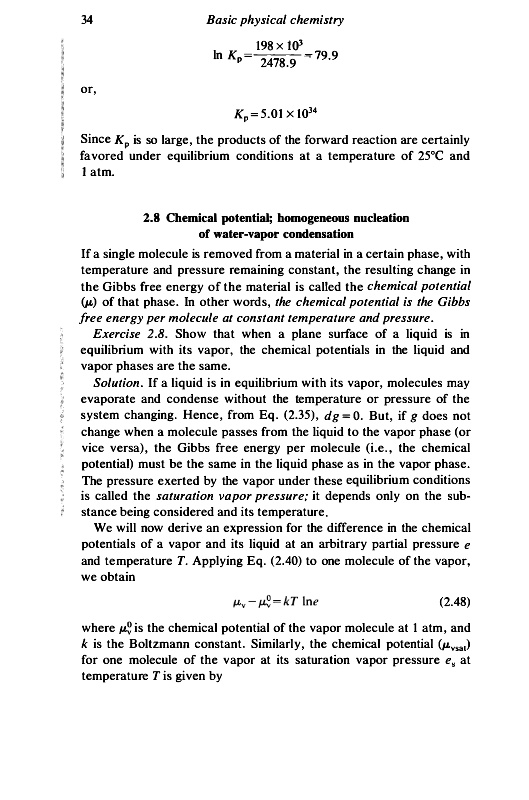 34 Basic physical chemistry

$\ln K_p = \frac{198 \times 10^3}{2478.9} = 79.9$

or,

$K_p = 5.01 \times 10^{34}$

Since $K_p$ is so large, the products of the forward reaction are certainly favored under equilibrium conditions at a temperature of 25°C and 1 atm.

2.8 Chemical potential; homogeneous nucleation of water-vapor condensation

If a single molecule is removed from a material in a certain phase, with temperature and pressure remaining constant, the resulting change in the Gibbs free energy of the material is called the chemical potential ($\mu$) of that phase. In other words, the chemical potential is the Gibbs free energy per molecule at constant temperature and pressure.

Exercise 2.8. Show that when a plane surface of a liquid is in equilibrium with its vapor, the chemical potentials in the liquid and vapor phases are the same.

Solution. If a liquid is in equilibrium with its vapor, molecules may evaporate and condense without the temperature or pressure of the system changing. Hence, from Eq. (2.35), $dg = 0$. But, if $g$ does not change when a molecule passes from the liquid to the vapor phase (or vice versa), the Gibbs free energy per molecule (i.e., the chemical potential) must be the same in the liquid phase as in the vapor phase. The pressure exerted by the vapor under these equilibrium conditions is called the saturation vapor pressure; it depends only on the substance being considered and its temperature.

We will now derive an expression for the difference in the chemical potentials of a vapor and its liquid at an arbitrary partial pressure $e$ and temperature $T$. Applying Eq. (2.40) to one molecule of the vapor, we obtain

$\mu_v - \mu_v^0 = kT \ln e$ (2.48)

where $\mu_v^0$ is the chemical potential of the vapor molecule at 1 atm, and $k$ is the Boltzmann constant. Similarly, the chemical potential ($\mu_{vsat}$) for one molecule of the vapor at its saturation vapor pressure $e_s$ at temperature $T$ is given by